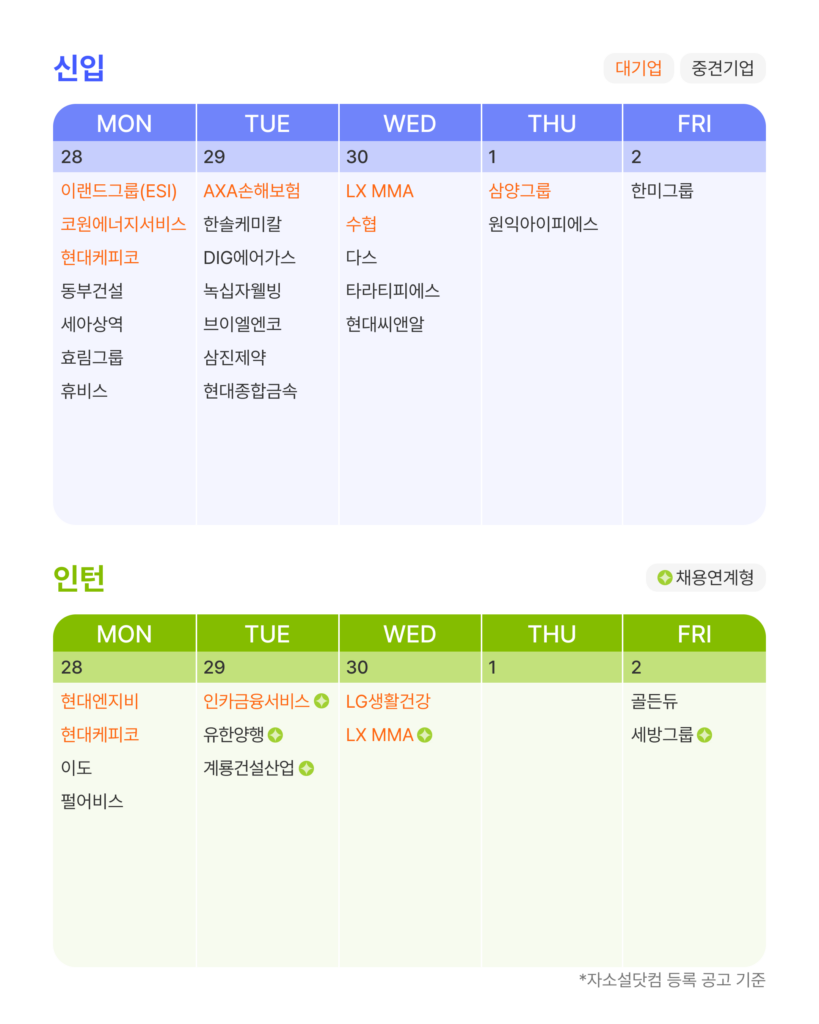 신입

대기업 중견기업

| MON | TUE | WED | THU | FRI |
|---|---|---|---|---|
| 28 | 29 | 30 | 1 | 2 |
| 이랜드그룹(ESI) | AXA손해보험 | LX MMA | 삼양그룹 | 한미그룹 |
| 코원에너지서비스 | 한솔케미칼 | 수협 | 원익아이피에스 | |
| 현대케피코 | DIG에어가스 | 다스 | | |
| 동부건설 | 녹십자웰빙 | 타라티피에스 | | |
| 세아상역 | 브이엘엔코 | 현대씨앤알 | | |
| 효림그룹 | 삼진제약 | | | |
| 휴비스 | 현대종합금속 | | | |

인턴

채용연계형

| MON | TUE | WED | THU | FRI |
|---|---|---|---|---|
| 28 | 29 | 30 | 1 | 2 |
| 현대엔지비 | 인카금융서비스 | LG생활건강 | | 골든듀 |
| 현대케피코 | 유한양행 | LX MMA | | 세방그룹 |
| 이도 | 계룡건설산업 | | | |
| 펄어비스 | | | | |

*자소설닷컴 등록 공고 기준